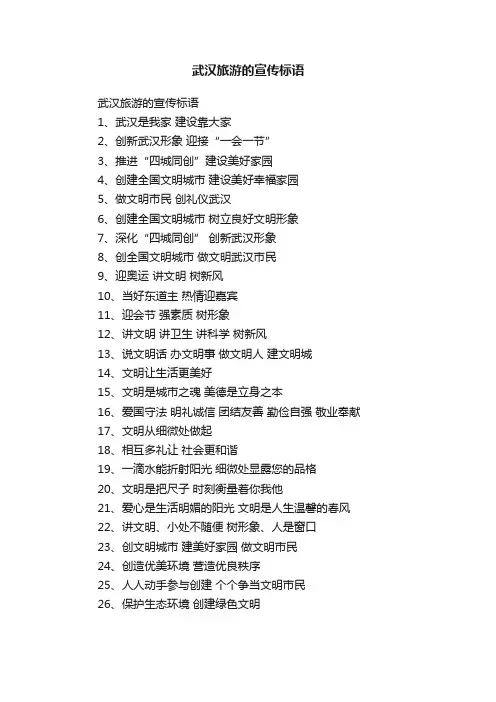 武汉旅游的宣传标语

武汉旅游的宣传标语

1、武汉是我家 建设靠大家

2、创新武汉形象 迎接“一会一节”

3、推进“四城同创”建设美好家园

4、创建全国文明城市 建设美好幸福家园

5、做文明市民 创礼仪武汉

6、创建全国文明城市 树立良好文明形象

7、深化“四城同创” 创新武汉形象

8、创全国文明城市 做文明武汉市民

9、迎奥运 讲文明 树新风

10、当好东道主 热情迎嘉宾

11、迎会节 强素质 树形象

12、讲文明 讲卫生 讲科学 树新风

13、说文明话 办文明事 做文明人 建文明城

14、文明让生活更美好

15、文明是城市之魂 美德是立身之本

16、爱国守法 明礼诚信 团结友善 勤俭自强 敬业奉献

17、文明从细微处做起

18、相互多礼让 社会更和谐

19、一滴水能折射阳光 细微处显露您的品格

20、文明是把尺子 时刻衡量着你我他

21、爱心是生活明媚的阳光 文明是人生温馨的春风

22、讲文明、小处不随便 树形象、人是窗口

23、创文明城市 建美好家园 做文明市民

24、创造优美环境 营造优良秩序

25、人人动手参与创建 个个争当文明市民

26、保护生态环境 创建绿色文明